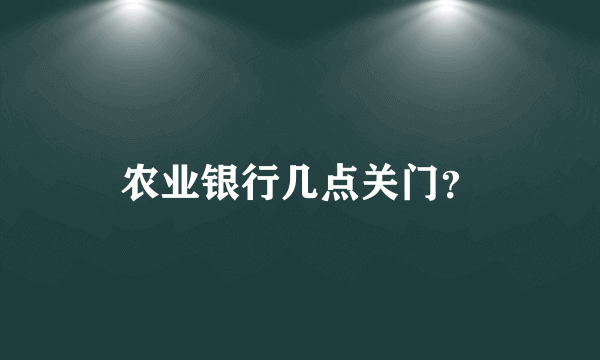 农业银行几点关门?